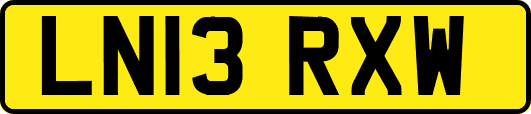 LN13 RXW